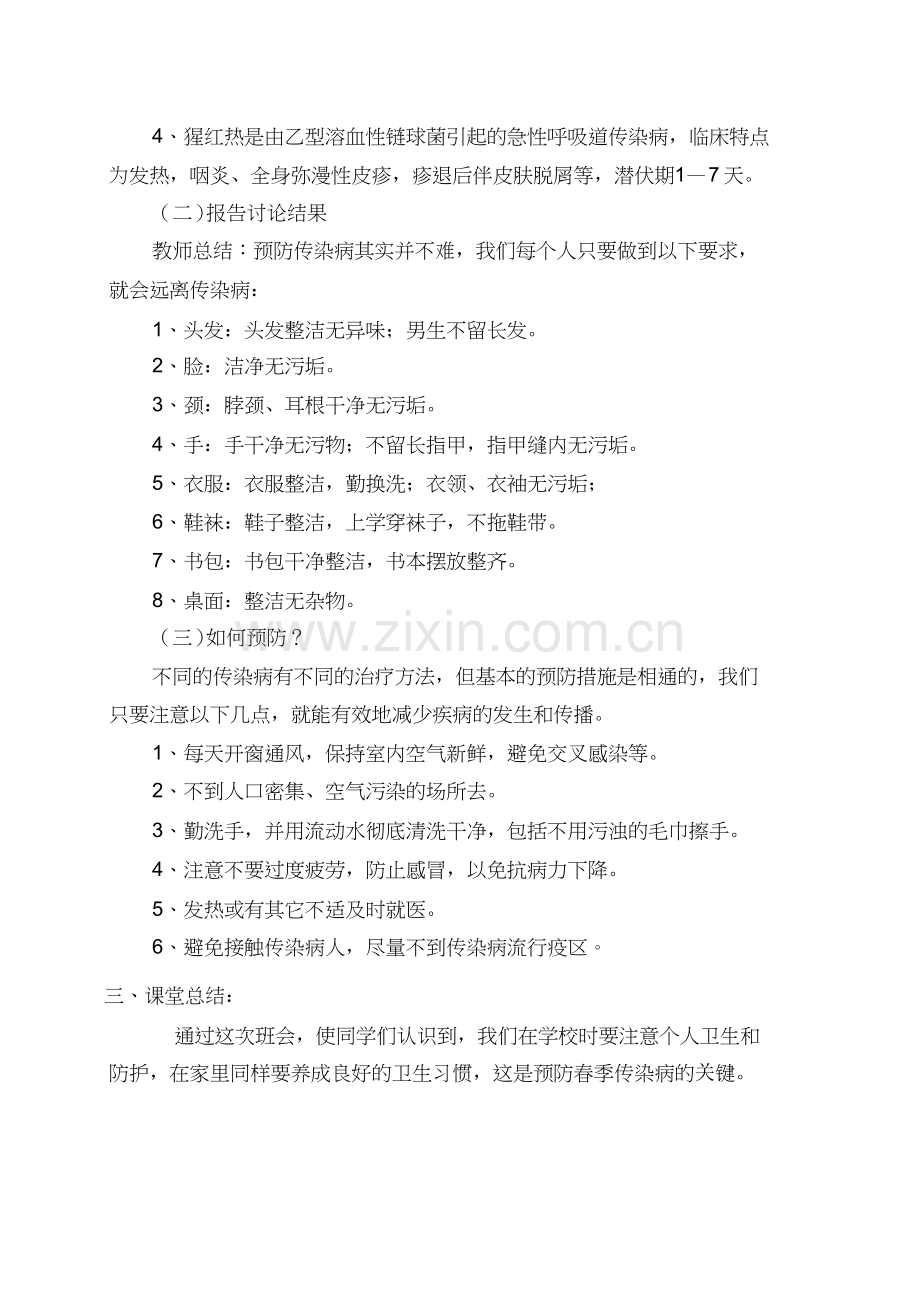 4、猩红热是由乙型溶血性链球菌引起的急性呼吸道传染病，临床特点为发热，咽炎、全身弥漫性皮疹，疹退后伴皮肤脱屑等，潜伏期1—7天。

（二）报告讨论结果

教师总结：预防传染病其实并不难，我们每个人只要做到以下要求，就会远离传染病：

1、头发：头发整洁无异味；男生不留长发。

2、脸：洁净无污垢。

3、颈：脖颈、耳根干净无污垢。

4、手：手干净无污物；不留长指甲，指甲缝内无污垢。

5、衣服：衣服整洁，勤换洗；衣领、衣袖无污垢；

6、鞋袜：鞋子整洁，上学穿袜子，不拖鞋带。

7、书包：书包干净整洁，书本摆放整齐。

8、桌面：整洁无杂物。

（三）如何预防？

www.zixin.com.cn

不同的传染病有不同的治疗方法，但基本的预防措施是相通的，我们只要注意以下几点，就能有效地减少疾病的发生和传播。

1、每天开窗通风，保持室内空气新鲜，避免交叉感染等。

2、不到人口密集、空气污染的场所去。

3、勤洗手，并用流动水彻底清洗干净，包括不用污浊的毛巾擦手。

4、注意不要过度疲劳，防止感冒，以免抗病力下降。

5、发热或有其它不适及时就医。

6、避免接触传染病人，尽量不到传染病流行疫区。

三、课堂总结：

通过这次班会，使同学们认识到，我们在学校时要注意个人卫生和防护，在家里同样要养成良好的卫生习惯，这是预防春季传染病的关键。